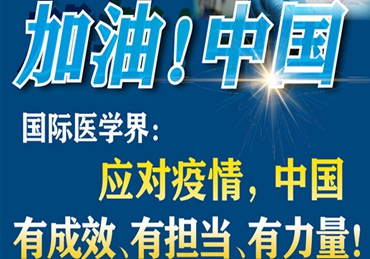 加油！中国

国际医学界：

应对疫情，中国

有成效、有担当、有力量！